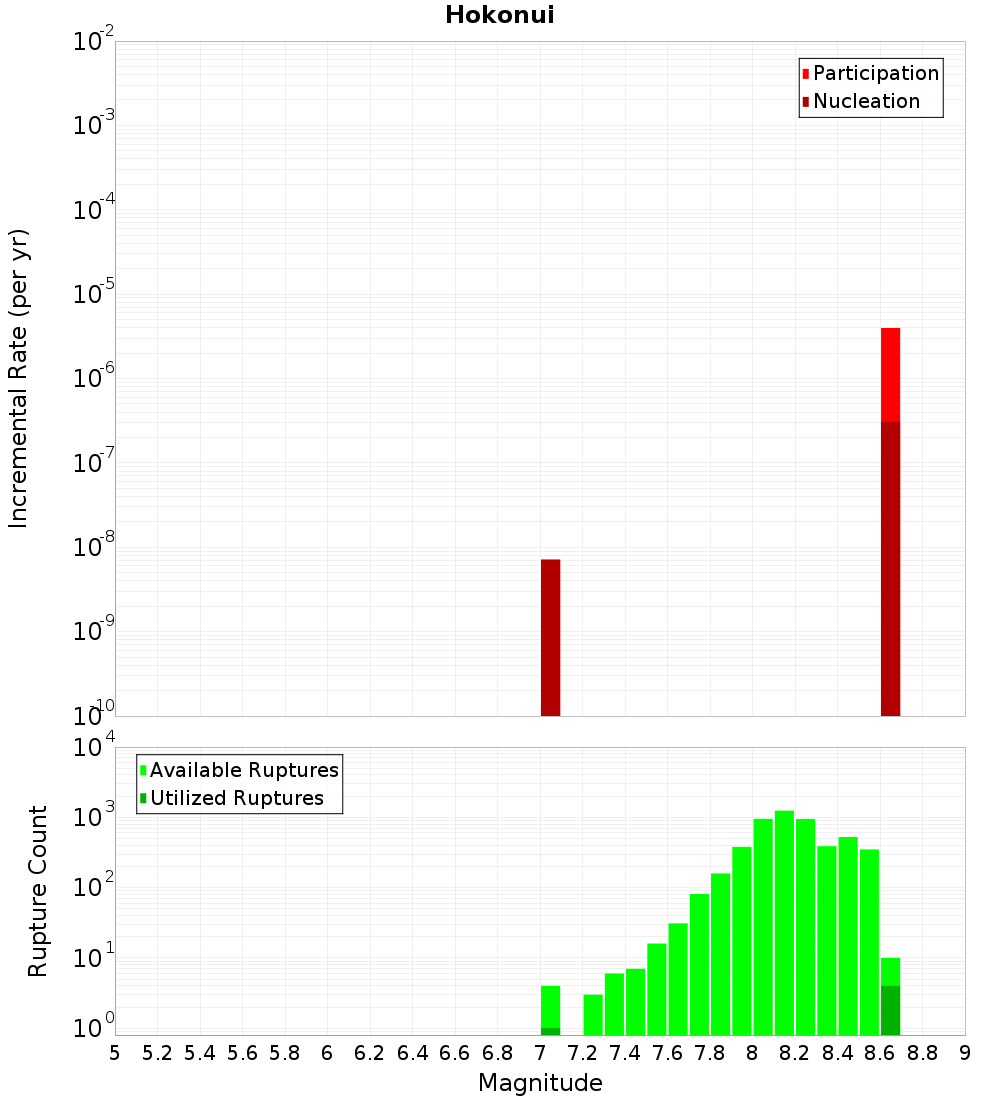 Hokonui

Participation
Nucleation

Incremental Rate (per yr)

$10^{-2}$
$10^{-3}$
$10^{-4}$
$10^{-5}$
$10^{-6}$
$10^{-7}$
$10^{-8}$
$10^{-9}$
$10^{-10}$

Available Ruptures
Utilized Ruptures

Rupture Count

$10^{4}$
$10^{3}$
$10^{2}$
$10^{1}$
$10^{0}$

5 5.2 5.4 5.6 5.8 6 6.2 6.4 6.6 6.8 7 7.2 7.4 7.6 7.8 8 8.2 8.4 8.6 8.8 9

Magnitude